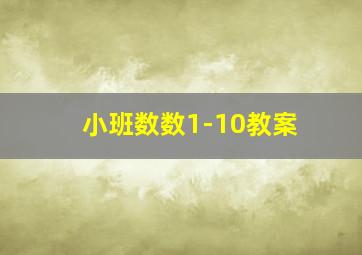 小班数数1-10教案